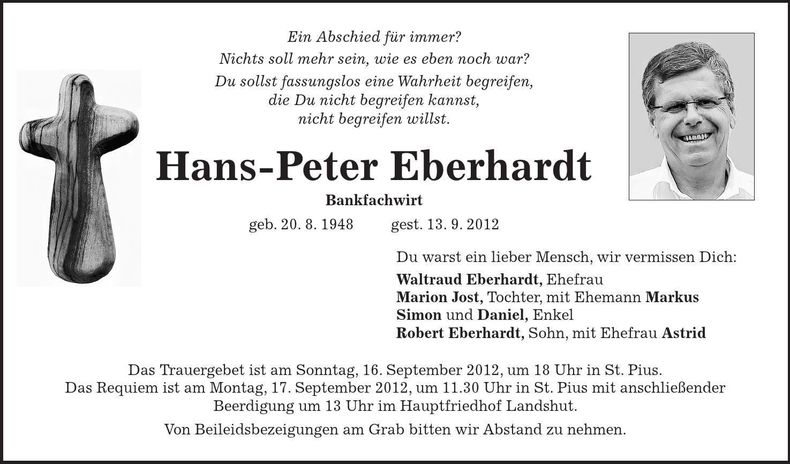 Ein Abschied für immer?
Nichts soll mehr sein, wie es eben noch war?
Du sollst fassungslos eine Wahrheit begreifen,
die Du nicht begreifen kannst,
nicht begreifen willst.

Hans-Peter Eberhardt

Bankfachwirt

geb. 20. 8. 1948 gest. 13. 9. 2012

Du warst ein lieber Mensch, wir vermissen Dich:

Waltraud Eberhardt, Ehefrau
Marion Jost, Tochter, mit Ehemann Markus
Simon und Daniel, Enkel
Robert Eberhardt, Sohn, mit Ehefrau Astrid

Das Trauergebet ist am Sonntag, 16. September 2012, um 18 Uhr in St. Pius.
Das Requiem ist am Montag, 17. September 2012, um 11.30 Uhr in St. Pius mit anschließender Beerdigung um 13 Uhr im Hauptfriedhof Landshut.

Von Beileidsbezeigungen am Grab bitten wir Abstand zu nehmen.